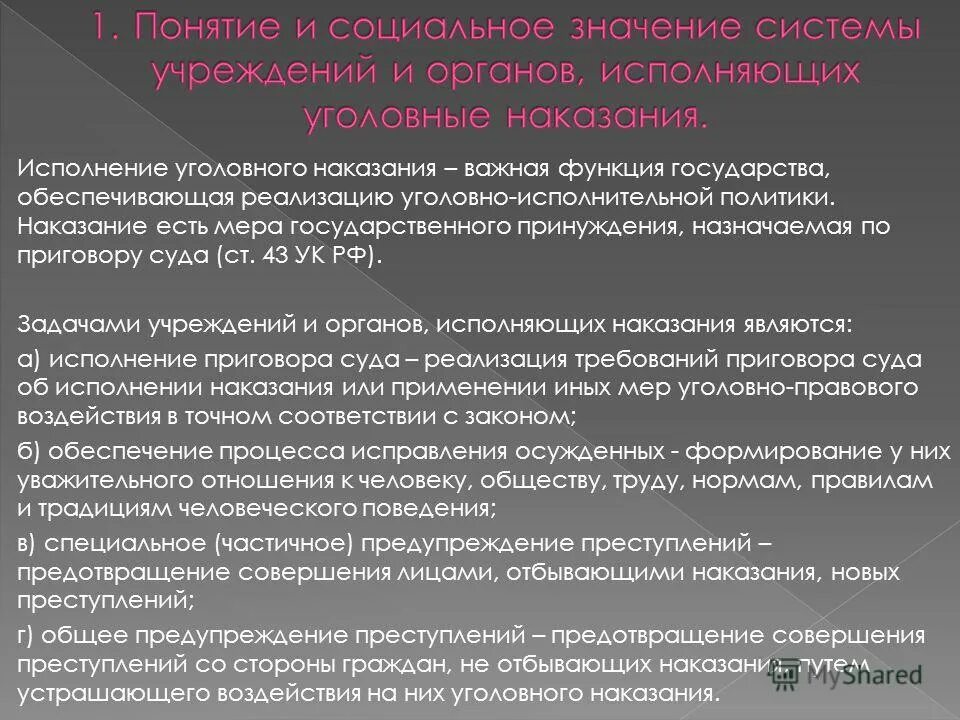 1. Понятие и социальное значение системы учреждений и органов, исполняющих уголовные наказания.

Исполнение уголовного наказания – важная функция государства, обеспечивающая реализацию уголовно-исполнительной политики. Наказание есть мера государственного принуждения, назначаемая по приговору суда (ст. 43 УК РФ).

Задачами учреждений и органов, исполняющих наказания являются:

а) исполнение приговора суда – реализация требований приговора суда об исполнении наказания или применении иных мер уголовно-правового воздействия в точном соответствии с законом;

б) обеспечение процесса исправления осужденных - формирование у них уважительного отношения к человеку, обществу, труду, нормам, правилам и традициям человеческого поведения;

в) специальное (частичное) предупреждение преступлений – предотвращение совершения лицами, отбывающими наказания, новых преступлений;

г) общее предупреждение преступлений – предотвращение совершения преступлений со стороны граждан, не отбывающих наказания, путем устрашающего воздействия на них уголовного наказания.

MyShared